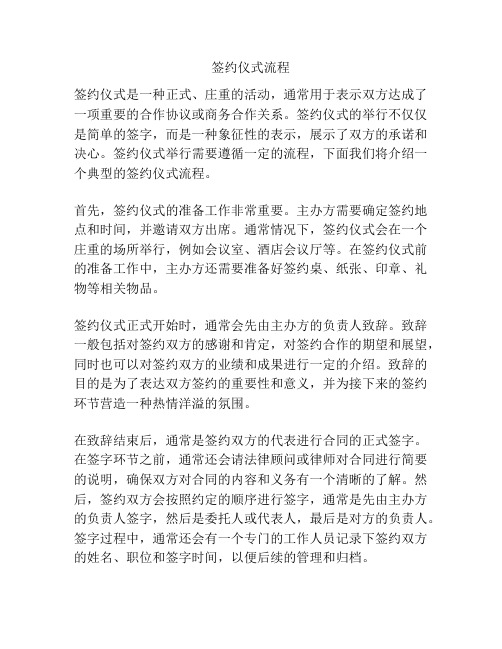 签约仪式流程

签约仪式是一种正式、庄重的活动，通常用于表示双方达成了一项重要的合作协议或商务合作关系。签约仪式的举行不仅仅是简单的签字，而是一种象征性的表示，展示了双方的承诺和决心。签约仪式举行需要遵循一定的流程，下面我们将介绍一个典型的签约仪式流程。

首先，签约仪式的准备工作非常重要。主办方需要确定签约地点和时间，并邀请双方出席。通常情况下，签约仪式会在一个庄重的场所举行，例如会议室、酒店会议厅等。在签约仪式前的准备工作中，主办方还需要准备好签约桌、纸张、印章、礼物等相关物品。

签约仪式正式开始时，通常会先由主办方的负责人致辞。致辞一般包括对签约双方的感谢和肯定，对签约合作的期望和展望，同时也可以对签约双方的业绩和成果进行一定的介绍。致辞的目的是为了表达双方签约的重要性和意义，并为接下来的签约环节营造一种热情洋溢的氛围。

在致辞结束后，通常是签约双方的代表进行合同的正式签字。在签字环节之前，通常还会请法律顾问或律师对合同进行简要的说明，确保双方对合同的内容和义务有一个清晰的了解。然后，签约双方会按照约定的顺序进行签字，通常是先由主办方的负责人签字，然后是委托人或代表人，最后是对方的负责人。签字过程中，通常还会有一个专门的工作人员记录下签约双方的姓名、职位和签字时间，以便后续的管理和归档。